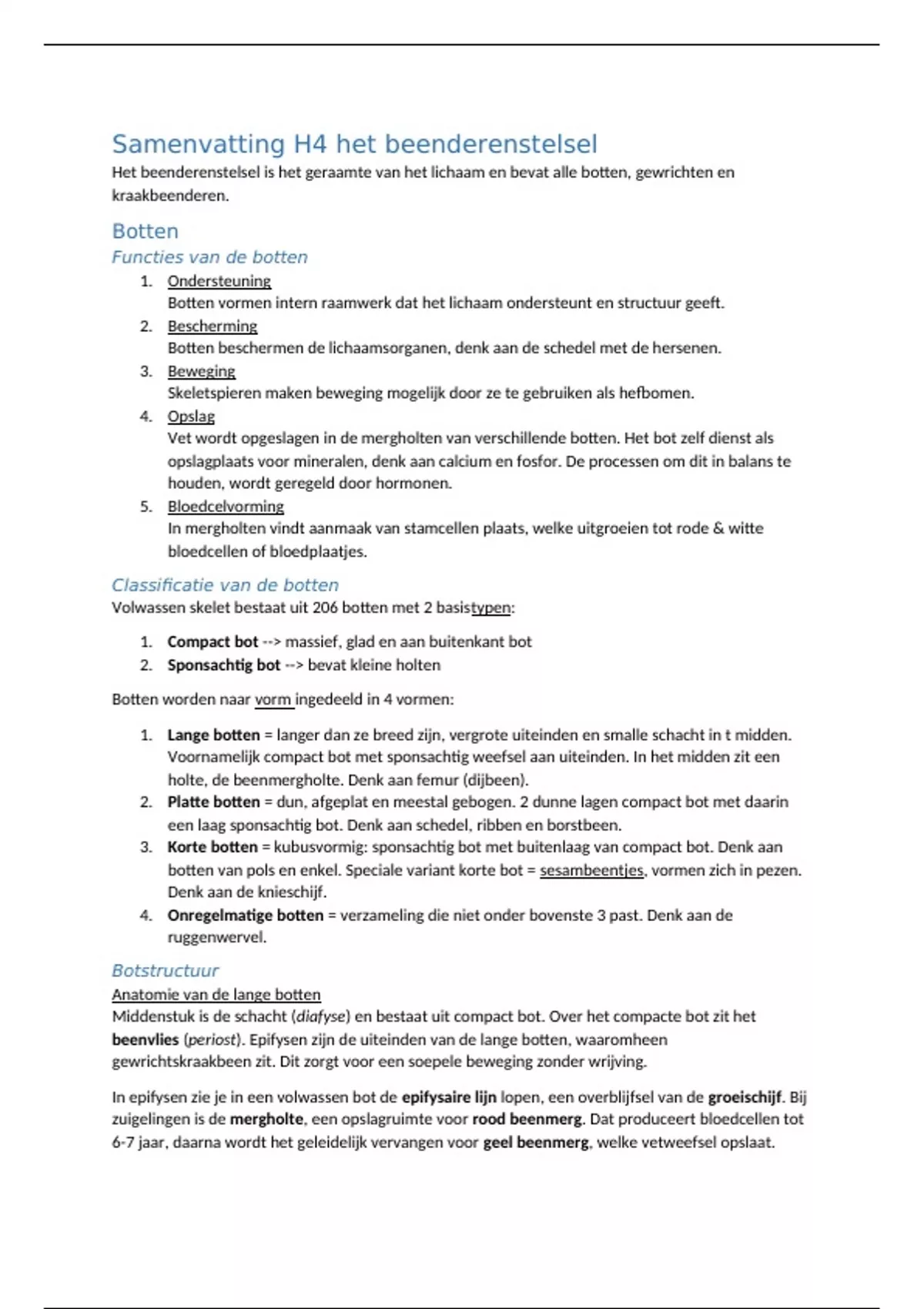 Samenvatting H4 het beenderenstelsel

Het beenderenstelsel is het geraamte van het lichaam en bevat alle botten, gewrichten en kraakbeenderen.

Botten

Functies van de botten

1. Ondersteuning
Botten vormen intern raamwerk dat het lichaam ondersteunt en structuur geeft.
2. Bescherming
Botten beschermen de lichaamsorganen, denk aan de schedel met de hersenen.
3. Beweging
Skeletspieren maken beweging mogelijk door ze te gebruiken als hefbomen.
4. Opslag
Vet wordt opgeslagen in de mergholten van verschillende botten. Het bot zelf dienst als opslagplaats voor mineralen, denk aan calcium en fosfor. De processen om dit in balans te houden, wordt geregeld door hormonen.
5. Bloedcelvorming
In mergholten vindt aanmaak van stamcellen plaats, welke uitgroeien tot rode & witte bloedcellen of bloedplaatjes.

Classificatie van de botten

Volwassen skelet bestaat uit 206 botten met 2 basistypen:

1. Compact bot --> massief, glad en aan buitenkant bot
2. Sponsachtig bot --> bevat kleine holten

Botten worden naar vorm ingedeeld in 4 vormen:

1. Lange botten = langer dan ze breed zijn, vergrote uiteinden en smalle schacht in t midden. Voornamelijk compact bot met sponsachtig weefsel aan uiteinden. In het midden zit een holte, de beenmergholte. Denk aan femur (dijbeen).
2. Platte botten = dun, afgeplat en meestal gebogen. 2 dunne lagen compact bot met daarin een laag sponsachtig bot. Denk aan schedel, ribben en borstbeen.
3. Korte botten = kubusvormig: sponsachtig bot met buitenlaag van compact bot. Denk aan botten van pols en enkel. Speciale variant korte bot = sesambeentjes, vormen zich in pezen. Denk aan de knieschijf.
4. Onregelmatige botten = verzameling die niet onder bovenste 3 past. Denk aan de ruggenwervel.

Botstructuur

Anatomie van de lange botten

Middenstuk is de schacht (diafyse) en bestaat uit compact bot. Over het compacte bot zit het beenvlies (periost). Epifysen zijn de uiteinden van de lange botten, waaromheen gewrichtskraakbeen zit. Dit zorgt voor een soepele beweging zonder wrijving.

In epifysen zie je in een volwassen bot de epifysaire lijn lopen, een overblijfsel van de groeischijf. Bij zuigelingen is de mergholte, een opslagruimte voor rood beenmerg. Dat produceert bloedcellen tot 6-7 jaar, daarna wordt het geleidelijk vervangen voor geel beenmerg, welke vetweefsel opslaat.